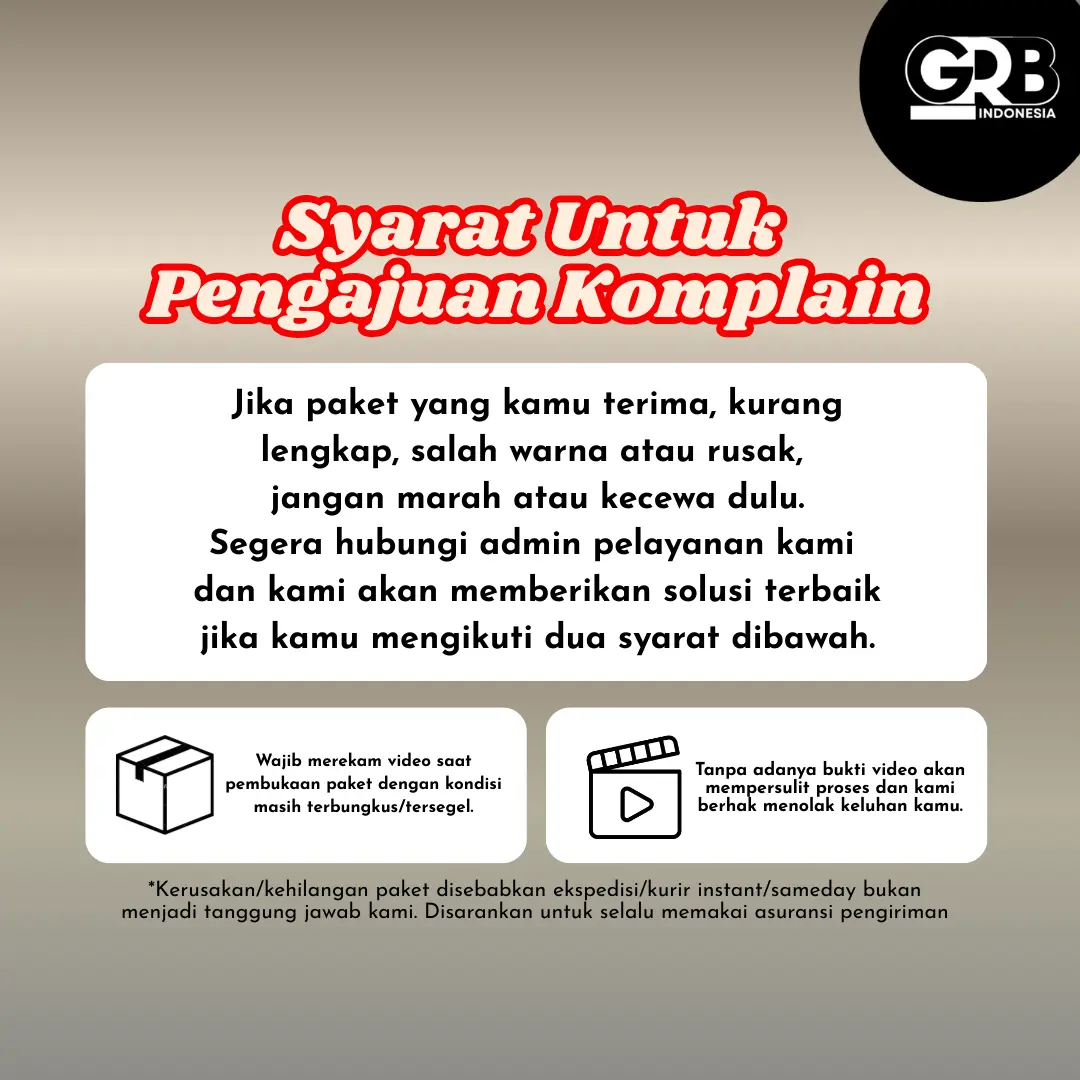 GRB
INDONESIA

Syarat Untuk Pengajuan Komplain

Jika paket yang kamu terima, kurang lengkap, salah warna atau rusak, jangan marah atau kecewa dulu. Segera hubungi admin pelayanan kami dan kami akan memberikan solusi terbaik jika kamu mengikuti dua syarat dibawah.

Wajib merekam video saat pembukaan paket dengan kondisi masih terbungkus/tersegel.

Tanpa adanya bukti video akan mempersulit proses dan kami berhak menolak keluhan kamu.

*Kerusakan/kehilangan paket disebabkan ekspedisi/kurir instant/sameday bukan menjadi tanggung jawab kami. Disarankan untuk selalu memakai asuransi pengiriman